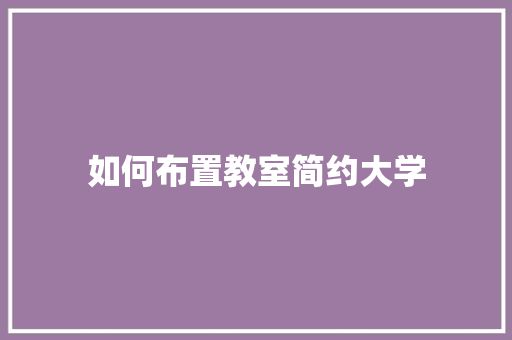 如何布置教室简约大学